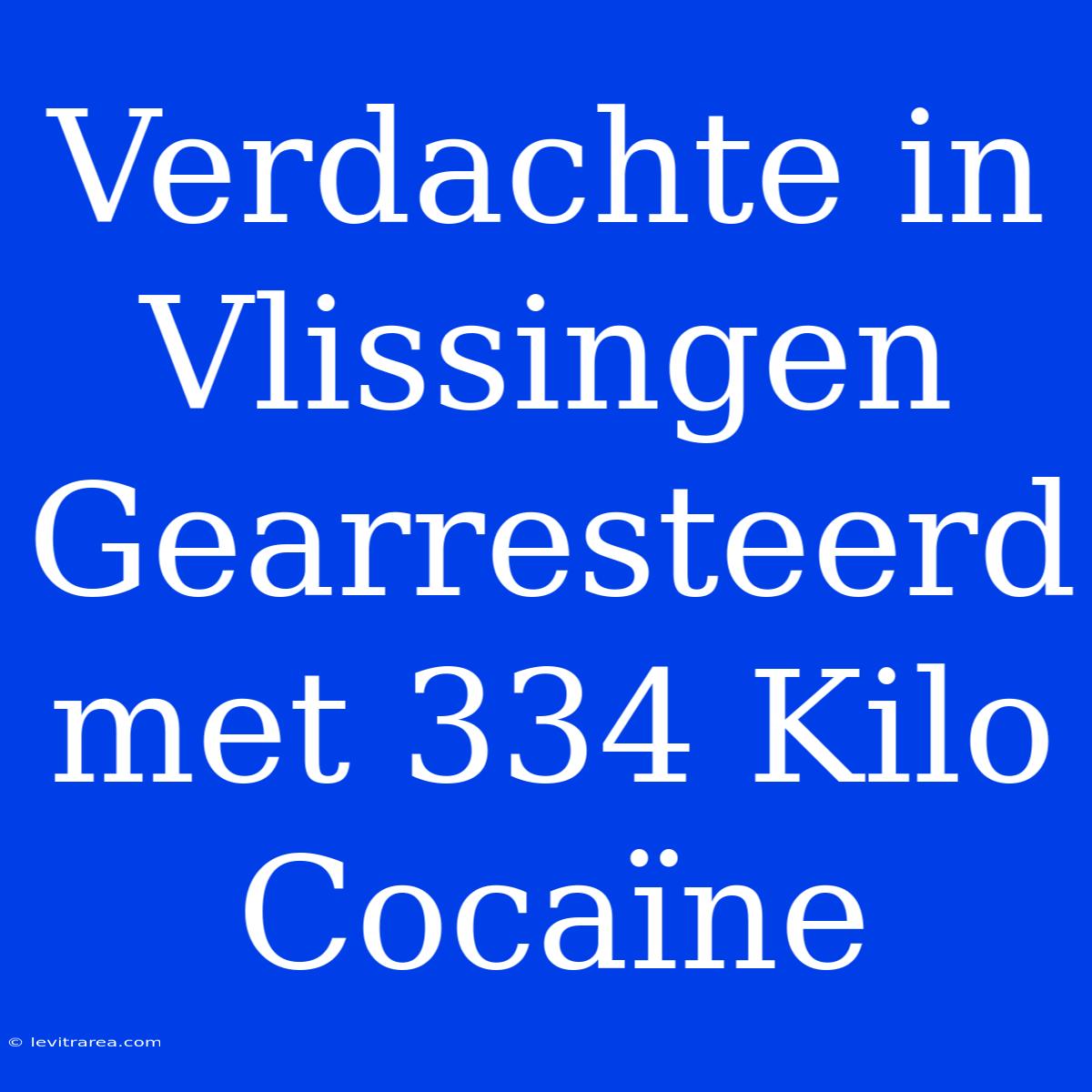 Verdachte in Vlissingen Gearresteerd met 334 Kilo Cocaïne

© levitrarea.com